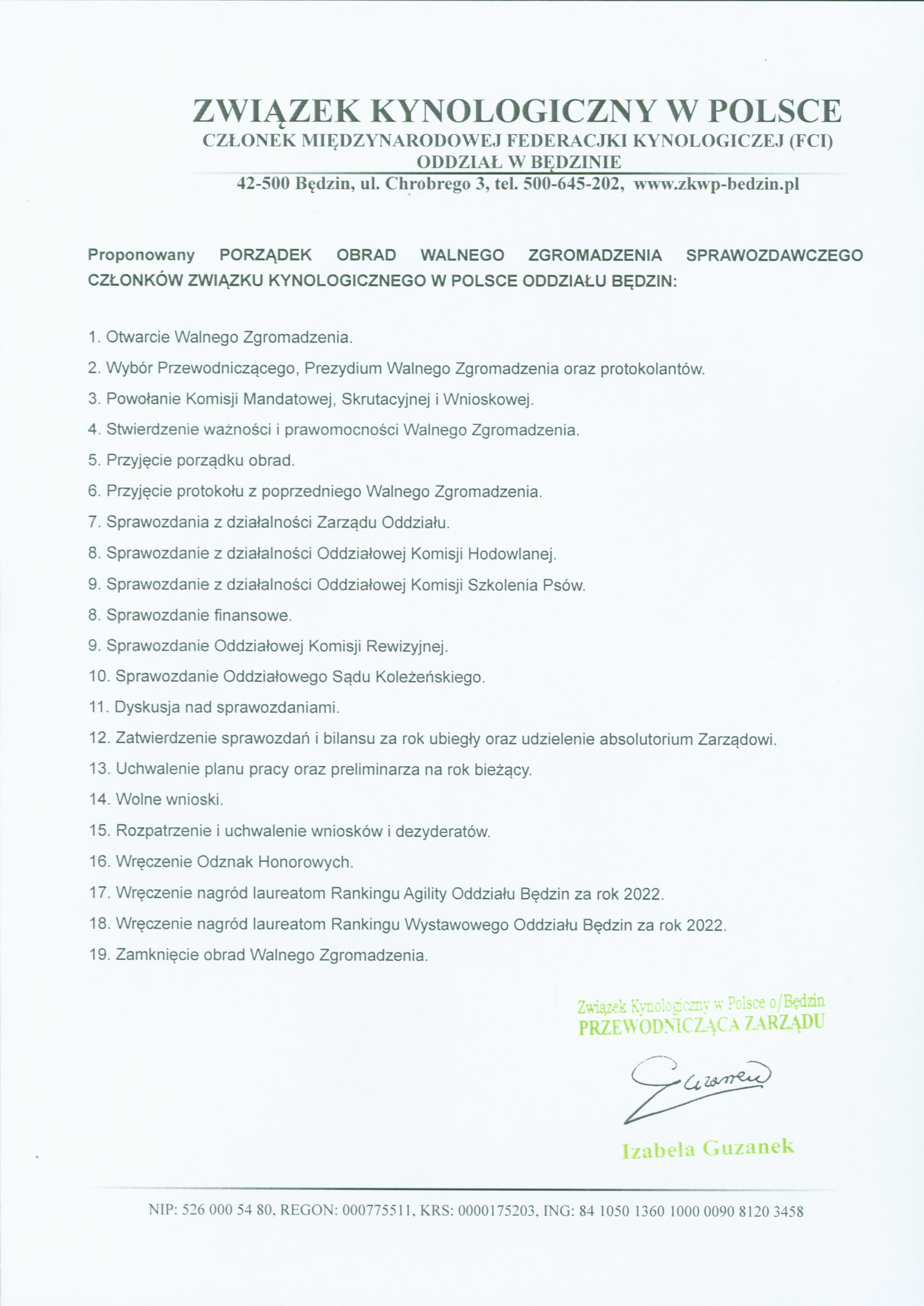 ZWIĄZEK KYNOLOGICZNY W POLSCE
CZŁONEK MIĘDZYNARODOWEJ FEDERACJKI KYNOLOGICZEJ (FCI)
ODDZIAŁ W BĘDZINIE
42-500 Będzin, ul. Chrobrego 3, tel. 500-645-202, www.zkwp-bedzin.pl

Proponowany PORZĄDEK OBRAD WALNEGO ZGROMADZENIA SPRAWOZDAWCZEGO CZŁONKÓW ZWIĄZKU KYNOLOGICZNEGO W POLSCE ODDZIAŁU BĘDZIN:

1. Otwarcie Walnego Zgromadzenia.
2. Wybór Przewodniczącego, Prezydium Walnego Zgromadzenia oraz protokolantów.
3. Powołanie Komisji Mandatowej, Skrutacyjnej i Wnioskowej.
4. Stwierdzenie ważności i prawomocności Walnego Zgromadzenia.
5. Przyjęcie porządku obrad.
6. Przyjęcie protokołu z poprzedniego Walnego Zgromadzenia.
7. Sprawozdania z działalności Zarządu Oddziału.
8. Sprawozdanie z działalności Oddziałowej Komisji Hodowlanej.
9. Sprawozdanie z działalności Oddziałowej Komisji Szkolenia Psów.
8. Sprawozdanie finansowe.
9. Sprawozdanie Oddziałowej Komisji Rewizyjnej.
10. Sprawozdanie Oddziałowego Sądu Koleżeńskiego.
11. Dyskusja nad sprawozdaniami.
12. Zatwierdzenie sprawozdań i bilansu za rok ubiegły oraz udzielenie absolutorium Zarządowi.
13. Uchwalenie planu pracy oraz preliminarza na rok bieżący.
14. Wolne wnioski.
15. Rozpatrzenie i uchwalenie wniosków i dezyderatów.
16. Wręczenie Odznak Honorowych.
17. Wręczenie nagród laureatom Rankingu Agility Oddziału Będzin za rok 2022.
18. Wręczenie nagród laureatom Rankingu Wystawowego Oddziału Będzin za rok 2022.
19. Zamknięcie obrad Walnego Zgromadzenia.

Związek Kynologiczny w Polsce o/Będzin
PRZEWODNICZĄCA ZARZĄDU
Guzanek
Izabela Guzanek

NIP: 526 000 54 80, REGON: 000775511, KRS: 0000175203, ING: 84 1050 1360 1000 0090 8120 3458